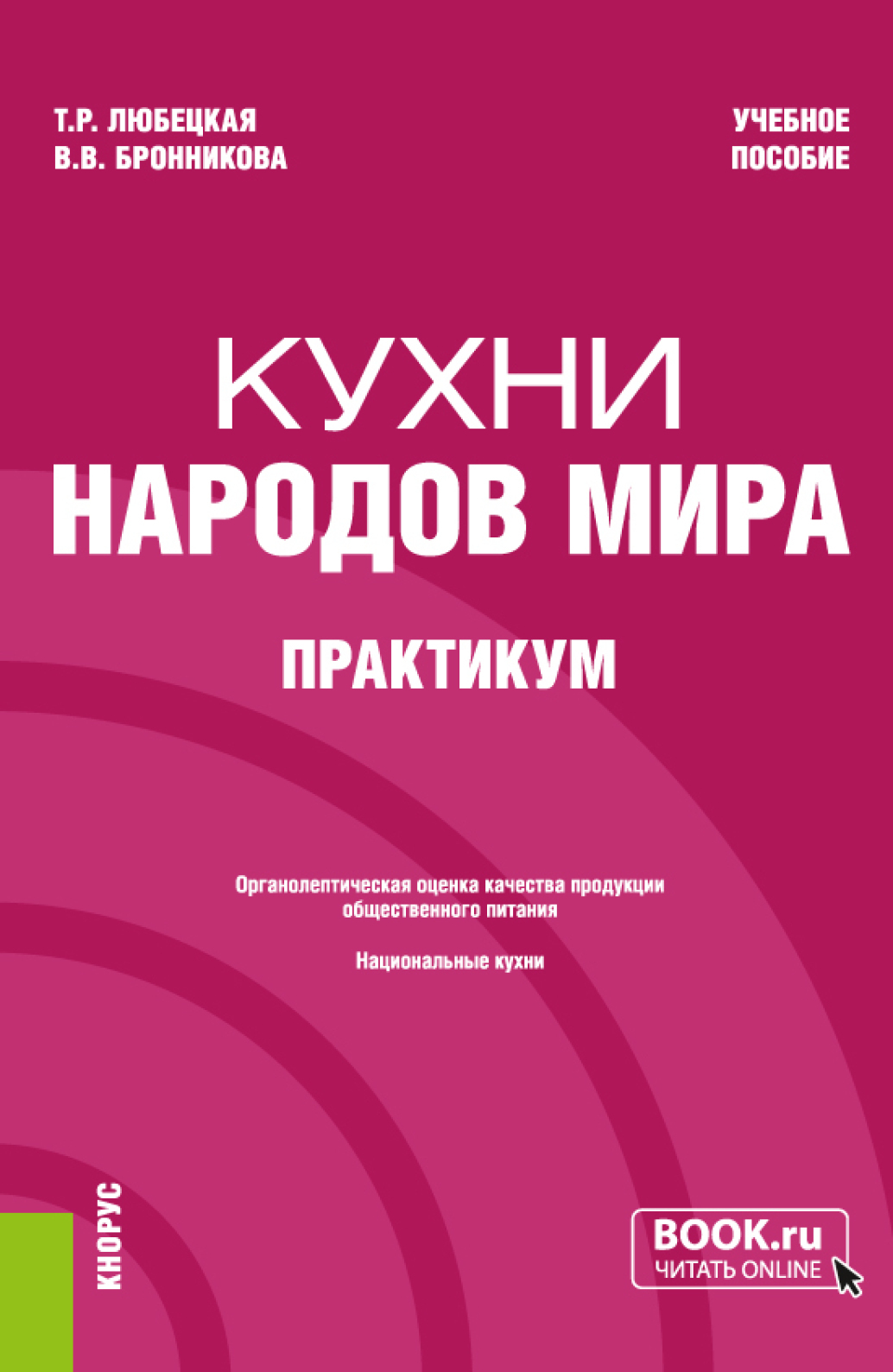 Т.Р. ЛЮБЕЦКАЯ
В.В. БРОННИКОВА

УЧЕБНОЕ ПОСОБИЕ

КУХНИ
НАРОДОВ МИРА

ПРАКТИКУМ

Органолептическая оценка качества продукции общественного питания

Национальные кухни

КНОРУС

BOOK.ru
ЧИТАТЬ ONLINE